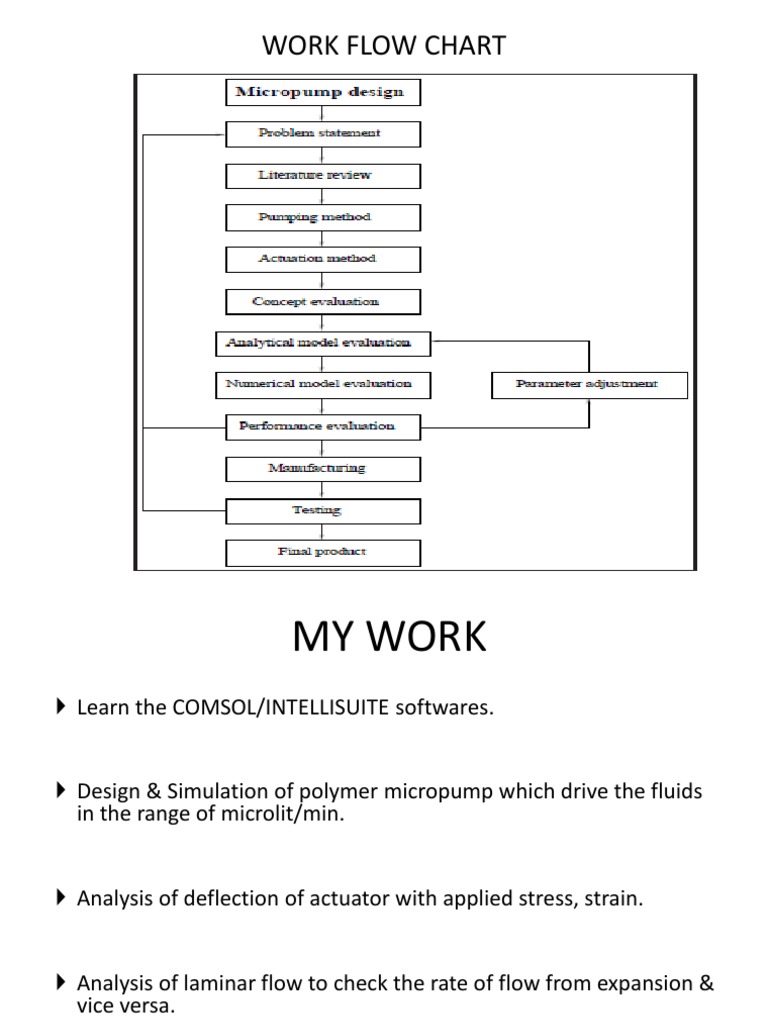 WORK FLOW CHART

Micropump design

Problem statement

Literature review

Pumping method

Actuation method

Concept evaluation

Analytical model evaluation

Numerical model evaluation

Parameter adjustment

Performance evaluation

Manufacturing

Testing

Final product

MY WORK

Learn the COMSOL/INTELLISUITE softwares.

Design & Simulation of polymer micropump which drive the fluids in the range of microlit/min.

Analysis of deflection of actuator with applied stress, strain.

Analysis of laminar flow to check the rate of flow from expansion & vice versa.